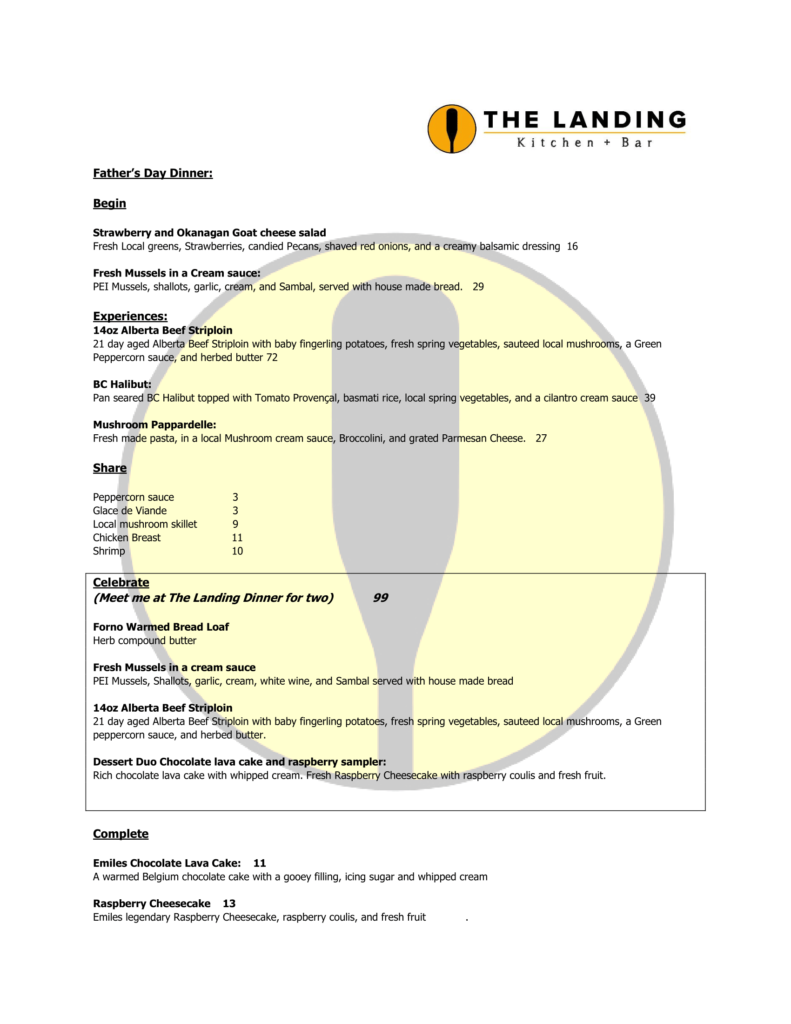 THE LANDING
Kitchen + Bar

Father's Day Dinner:

Begin

Strawberry and Okanagan Goat cheese salad
Fresh Local greens, Strawberries, candied Pecans, shaved red onions, and a creamy balsamic dressing 16

Fresh Mussels in a Cream sauce:
PEI Mussels, shallots, garlic, cream, and Sambal, served with house made bread. 29

Experiences:
14oz Alberta Beef Striploin
21 day aged Alberta Beef Striploin with baby fingerling potatoes, fresh spring vegetables, sauteed local mushrooms, a Green Peppercorn sauce, and herbed butter 72

BC Halibut:
Pan seared BC Halibut topped with Tomato Provençal, basmati rice, local spring vegetables, and a cilantro cream sauce 39

Mushroom Pappardelle:
Fresh made pasta, in a local Mushroom cream sauce, Broccolini, and grated Parmesan Cheese. 27

Share

| Peppercorn sauce | 3 |
|---|---|
| Glace de Viande | 3 |
| Local mushroom skillet | 9 |
| Chicken Breast | 11 |
| Shrimp | 10 |

Celebrate
(Meet me at The Landing Dinner for two) 99

Forno Warmed Bread Loaf
Herb compound butter

Fresh Mussels in a cream sauce
PEI Mussels, Shallots, garlic, cream, white wine, and Sambal served with house made bread

14oz Alberta Beef Striploin
21 day aged Alberta Beef Striploin with baby fingerling potatoes, fresh spring vegetables, sauteed local mushrooms, a Green peppercorn sauce, and herbed butter.

Dessert Duo Chocolate lava cake and raspberry sampler:
Rich chocolate lava cake with whipped cream. Fresh Raspberry Cheesecake with raspberry coulis and fresh fruit.

Complete

Emiles Chocolate Lava Cake: 11
A warmed Belgium chocolate cake with a gooey filling, icing sugar and whipped cream

Raspberry Cheesecake 13
Emiles legendary Raspberry Cheesecake, raspberry coulis, and fresh fruit .